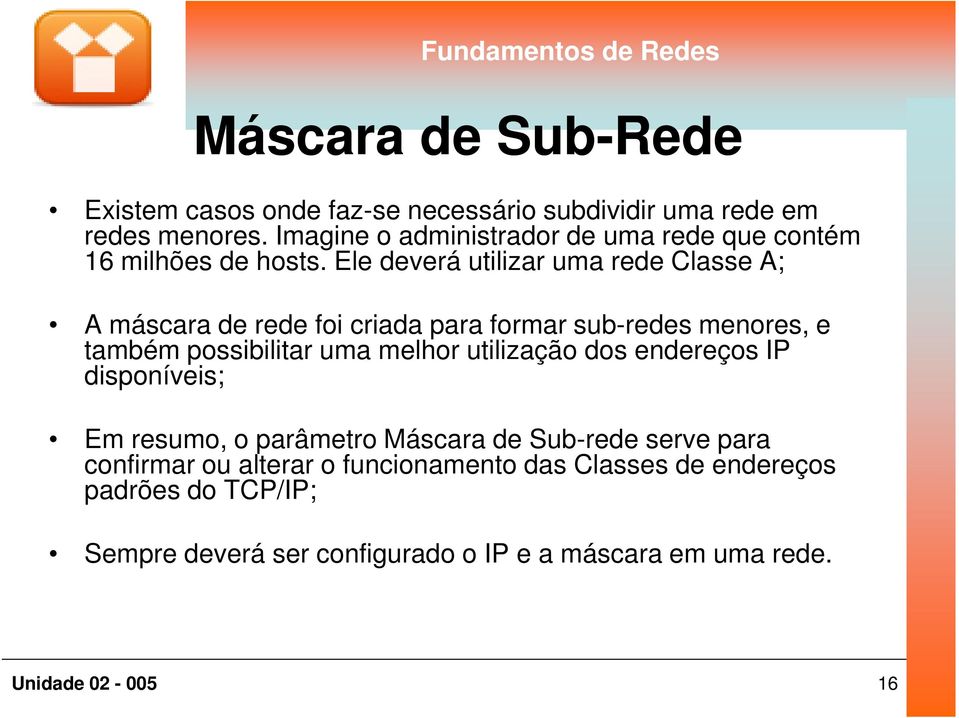 Fundamentos de Redes

Máscara de Sub-Rede

• Existem casos onde faz-se necessário subdividir uma rede em redes menores. Imagine o administrador de uma rede que contém 16 milhões de hosts. Ele deverá utilizar uma rede Classe A;

• A máscara de rede foi criada para formar sub-redes menores, e também possibilitar uma melhor utilização dos endereços IP disponíveis;

• Em resumo, o parâmetro Máscara de Sub-rede serve para confirmar ou alterar o funcionamento das Classes de endereços padrões do TCP/IP;

• Sempre deverá ser configurado o IP e a máscara em uma rede.

Unidade 02 - 005

16